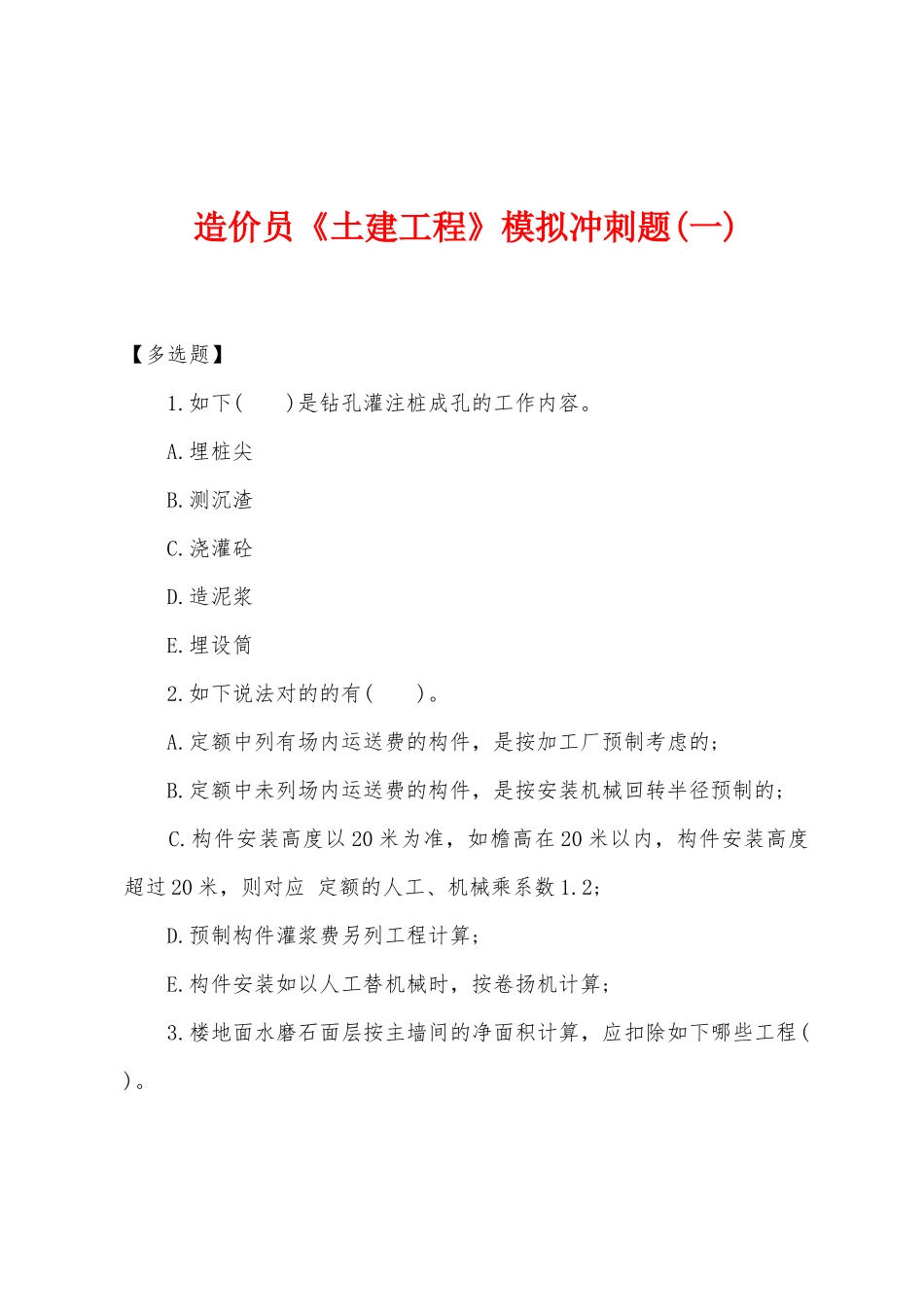 造价员《土建工程》模拟冲刺题(一)

【多选题】

1.如下(　　)是钻孔灌注桩成孔的工作内容。

A.埋桩尖

B.测沉渣

C.浇灌砼

D.造泥浆

E.埋设筒

2.如下说法对的的有(　　)。

A.定额中列有场内运送费的构件，是按加工厂预制考虑的;

B.定额中未列场内运送费的构件，是按安装机械回转半径预制的;

C.构件安装高度以20米为准，如檐高在20米以内，构件安装高度超过20米，则对应 定额的人工、机械乘系数1.2;

D.预制构件灌浆费另列工程计算;

E.构件安装如以人工替机械时，按卷扬机计算;

3.楼地面水磨石面层按主墙间的净面积计算，应扣除如下哪些工程( )。